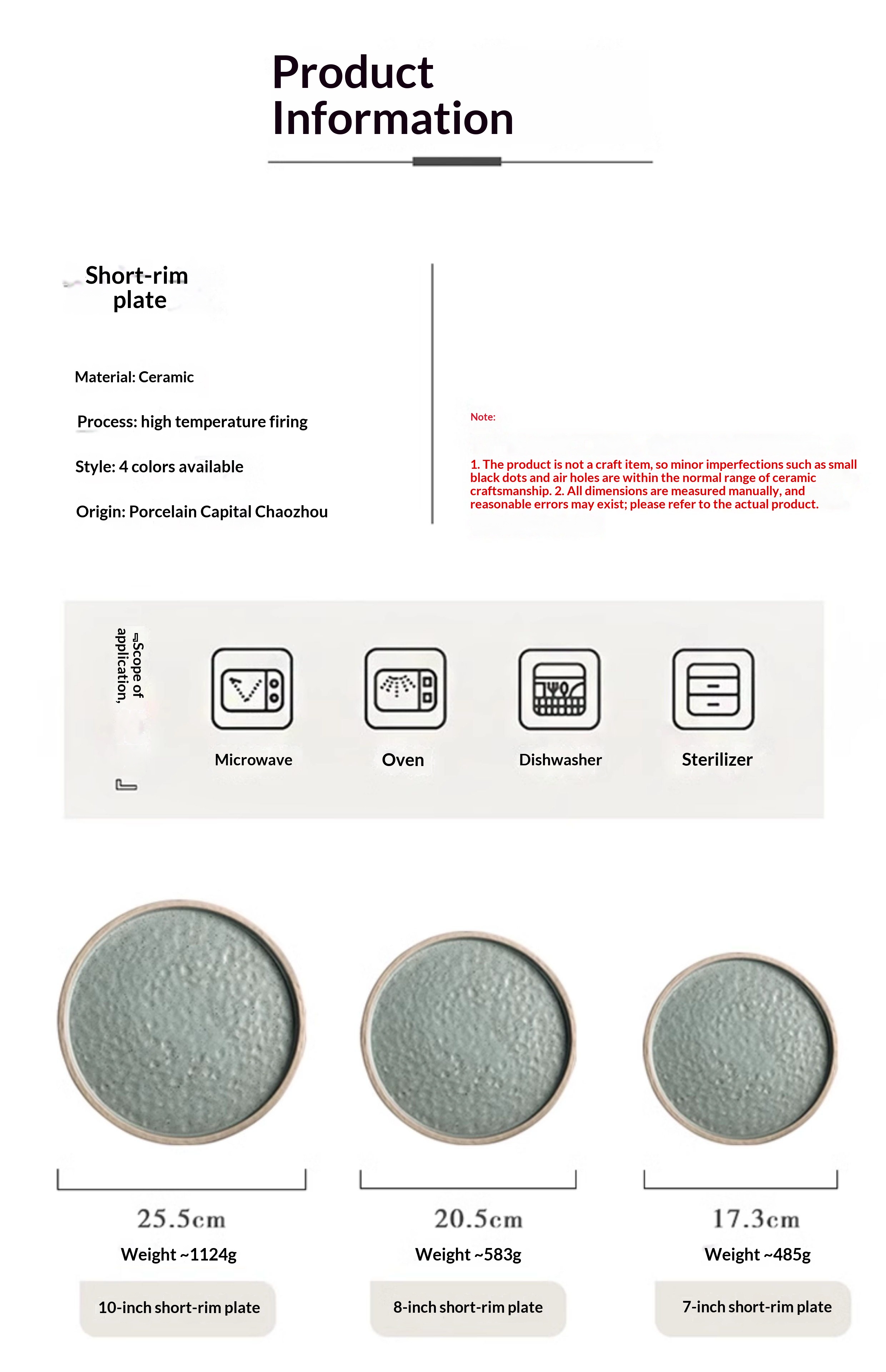 Product Information

Short-rim plate

Material: Ceramic

Process: high temperature firing

Style: 4 colors available

Origin: Porcelain Capital Chaozhou

Note:

1. The product is not a craft item, so minor imperfections such as small black dots and air holes are within the normal range of ceramic craftsmanship. 2. All dimensions are measured manually, and reasonable errors may exist; please refer to the actual product.

Scope of application,

Microwave

Oven

Dishwasher

Sterilizer

25.5cm
Weight ~1124g
10-inch short-rim plate

20.5cm
Weight ~583g
8-inch short-rim plate

17.3cm
Weight ~485g
7-inch short-rim plate